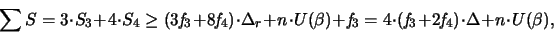 $\sum S = 3 \cdot S_3 + 4 \cdot S_4 \geq (3f_3 + 8f_4) \cdot \Delta_r + n \cdot U(\beta) + f_3 = 4 \cdot (f_3 + 2f_4) \cdot \Delta + n \cdot U(\beta),$